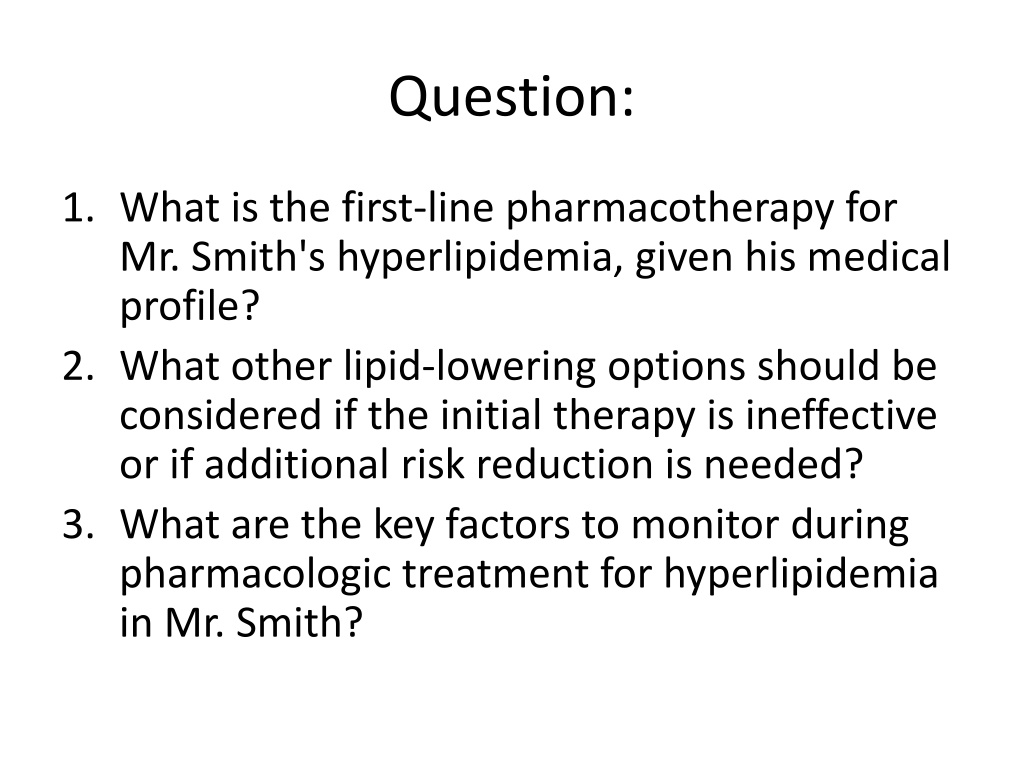 Question:

1. What is the first-line pharmacotherapy for Mr. Smith's hyperlipidemia, given his medical profile?
2. What other lipid-lowering options should be considered if the initial therapy is ineffective or if additional risk reduction is needed?
3. What are the key factors to monitor during pharmacologic treatment for hyperlipidemia in Mr. Smith?